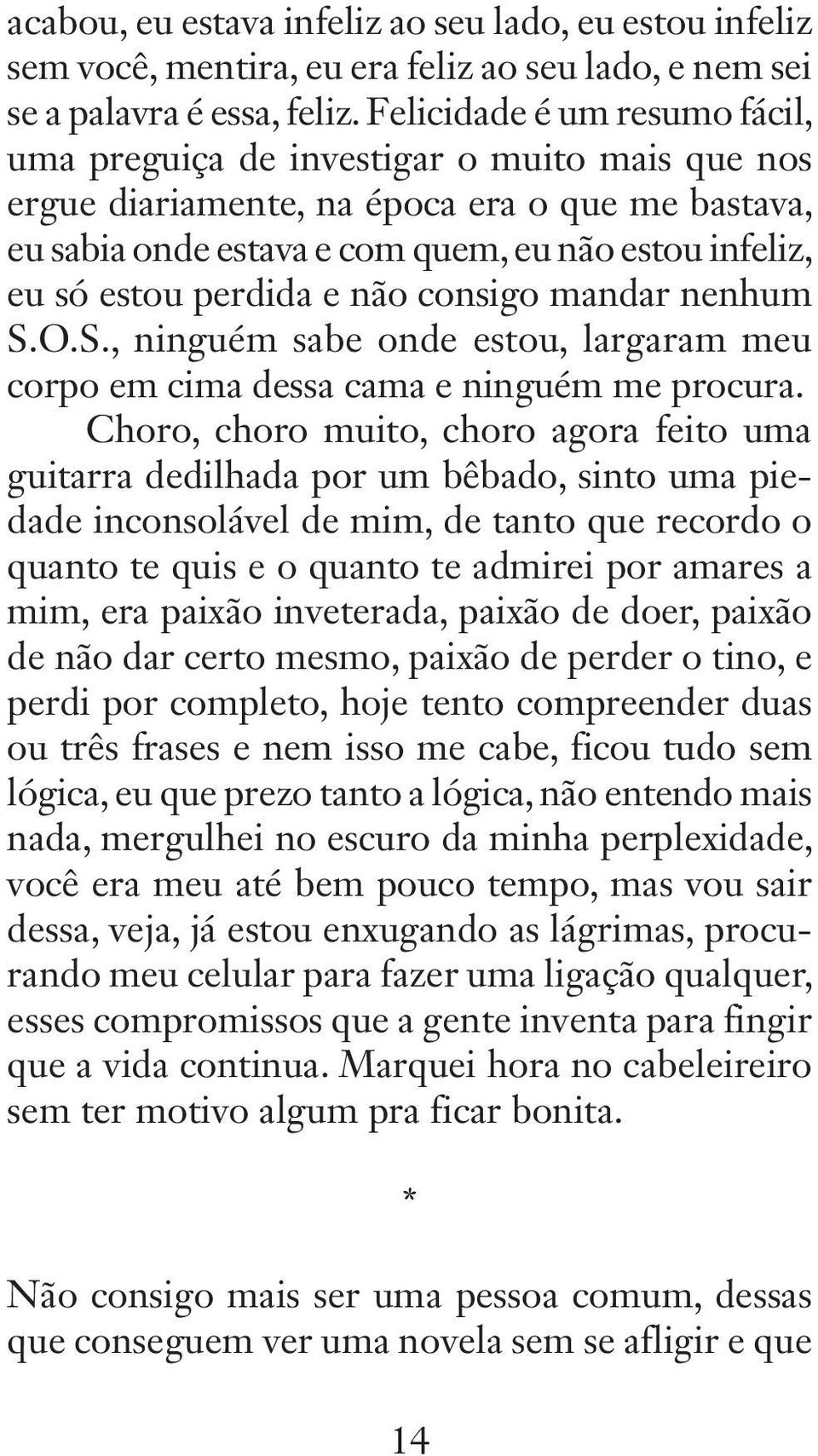 acabou, eu estava infeliz ao seu lado, eu estou infeliz sem você, mentira, eu era feliz ao seu lado, e nem sei se a palavra é essa, feliz. Felicidade é um resumo fácil, uma preguiça de investigar o muito mais que nos ergue diariamente, na época era o que me bastava, eu sabia onde estava e com quem, eu não estou infeliz, eu só estou perdida e não consigo mandar nenhum S.O.S., ninguém sabe onde estou, largaram meu corpo em cima dessa cama e ninguém me procura.

Choro, choro muito, choro agora feito uma guitarra dedilhada por um bêbado, sinto uma piedade inconsolável de mim, de tanto que recordo o quanto te quis e o quanto te admirei por amares a mim, era paixão inveterada, paixão de doer, paixão de não dar certo mesmo, paixão de perder o tino, e perdi por completo, hoje tento compreender duas ou três frases e nem isso me cabe, ficou tudo sem lógica, eu que prezo tanto a lógica, não entendo mais nada, mergulhei no escuro da minha perplexidade, você era meu até bem pouco tempo, mas vou sair dessa, veja, já estou enxugando as lágrimas, procurando meu celular para fazer uma ligação qualquer, esses compromissos que a gente inventa para fingir que a vida continua. Marquei hora no cabeleireiro sem ter motivo algum pra ficar bonita.

*

Não consigo mais ser uma pessoa comum, dessas que conseguem ver uma novela sem se afligir e que

14